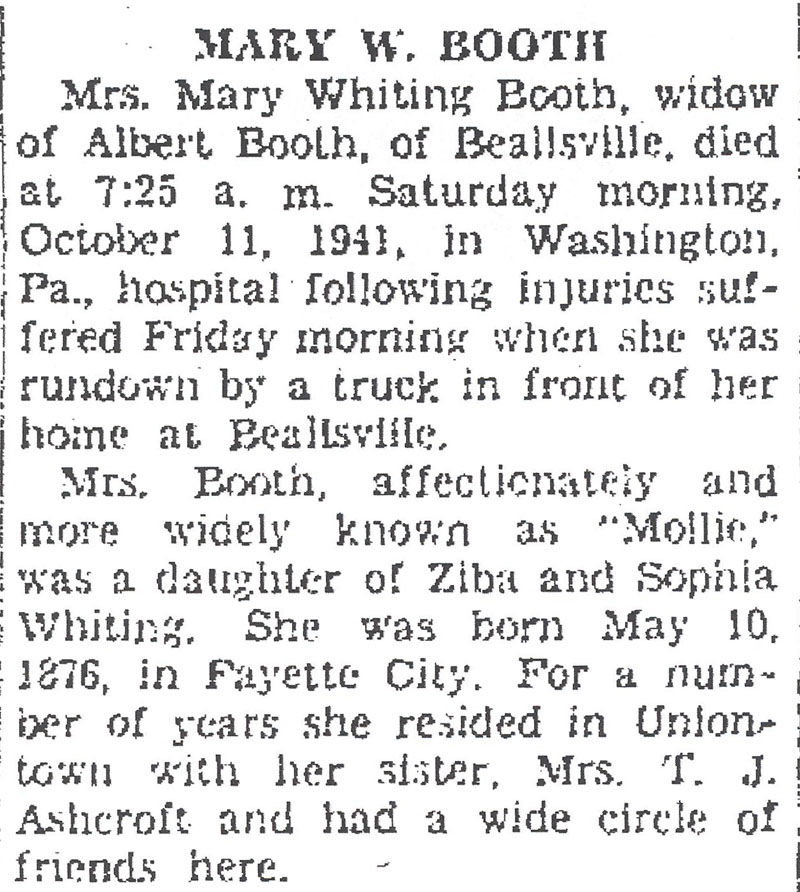 MARY W. BOOTH

Mrs. Mary Whiting Booth, widow of Albert Booth, of Beallsville, died at 7:25 a. m. Saturday morning, October 11, 1941, in Washington, Pa., hospital following injuries suffered Friday morning when she was rundown by a truck in front of her home at Beallsville.

Mrs. Booth, affectionately and more widely known as "Mollie," was a daughter of Ziba and Sophia Whiting. She was born May 10, 1876, in Fayette City. For a number of years she resided in Uniontown with her sister, Mrs. T. J. Ashcroft and had a wide circle of friends here.